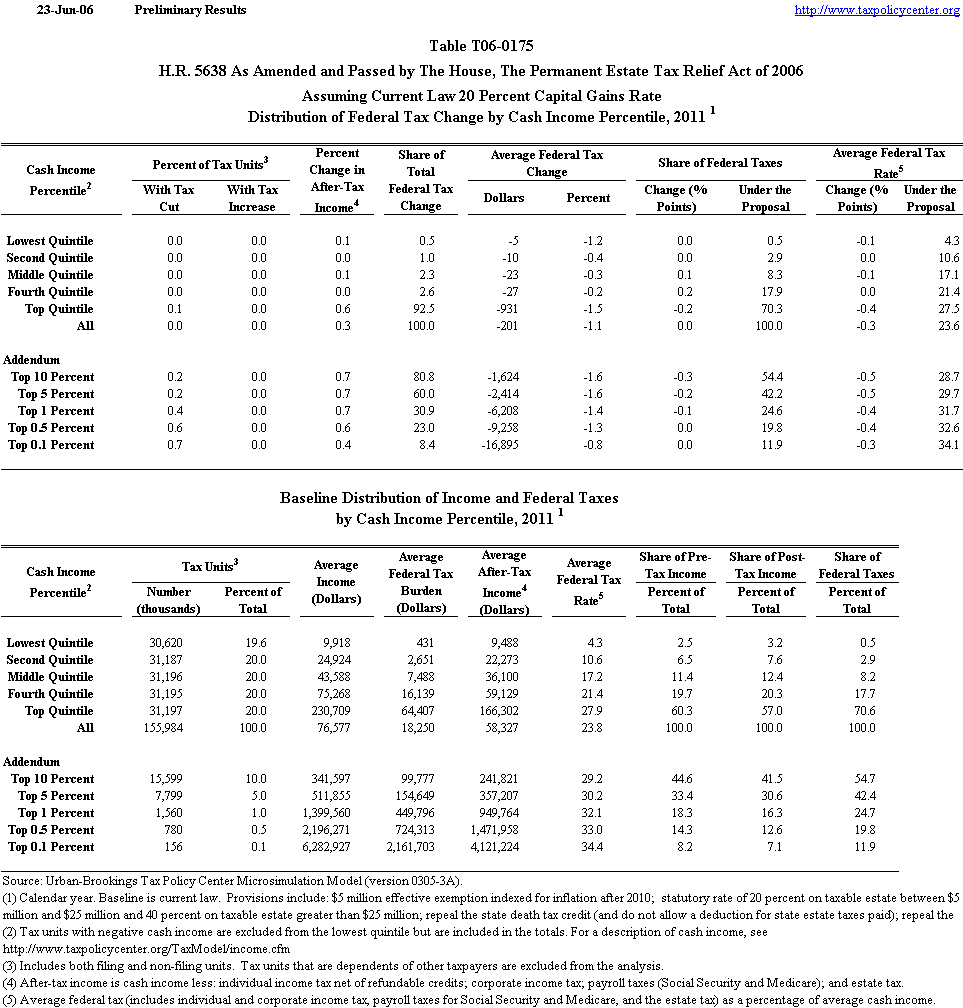 23-Jun-06 Preliminary Results http://www.taxpolicycenter.org

Table T06-0175
H.R. 5638 As Amended and Passed by The House, The Permanent Estate Tax Relief Act of 2006
Assuming Current Law 20 Percent Capital Gains Rate
Distribution of Federal Tax Change by Cash Income Percentile, 2011 $^1$

| Cash Income Percentile$^2$ | Percent of Tax Units$^3$ With Tax Cut | Percent of Tax Units$^3$ With Tax Increase | Percent Change in After-Tax Income$^4$ | Share of Total Federal Tax Change | Average Federal Tax Change Dollars | Average Federal Tax Change Percent | Share of Federal Taxes Change (% Points) | Share of Federal Taxes Under the Proposal | Average Federal Tax Rate$^5$ Change (% Points) | Average Federal Tax Rate$^5$ Under the Proposal |
|---|---|---|---|---|---|---|---|---|---|---|
| Lowest Quintile | 0.0 | 0.0 | 0.1 | 0.5 | -5 | -1.2 | 0.0 | 0.5 | -0.1 | 4.3 |
| Second Quintile | 0.0 | 0.0 | 0.0 | 1.0 | -10 | -0.4 | 0.0 | 2.9 | 0.0 | 10.6 |
| Middle Quintile | 0.0 | 0.0 | 0.1 | 2.3 | -23 | -0.3 | 0.1 | 8.3 | -0.1 | 17.1 |
| Fourth Quintile | 0.0 | 0.0 | 0.0 | 2.6 | -27 | -0.2 | 0.2 | 17.9 | 0.0 | 21.4 |
| Top Quintile | 0.1 | 0.0 | 0.6 | 92.5 | -931 | -1.5 | -0.2 | 70.3 | -0.4 | 27.5 |
| All | 0.0 | 0.0 | 0.3 | 100.0 | -201 | -1.1 | 0.0 | 100.0 | -0.3 | 23.6 |
| Addendum | | | | | | | | | | |
| Top 10 Percent | 0.2 | 0.0 | 0.7 | 80.8 | -1,624 | -1.6 | -0.3 | 54.4 | -0.5 | 28.7 |
| Top 5 Percent | 0.2 | 0.0 | 0.7 | 60.0 | -2,414 | -1.6 | -0.2 | 42.2 | -0.5 | 29.7 |
| Top 1 Percent | 0.4 | 0.0 | 0.7 | 30.9 | -6,208 | -1.4 | -0.1 | 24.6 | -0.4 | 31.7 |
| Top 0.5 Percent | 0.6 | 0.0 | 0.6 | 23.0 | -9,258 | -1.3 | 0.0 | 19.8 | -0.4 | 32.6 |
| Top 0.1 Percent | 0.7 | 0.0 | 0.4 | 8.4 | -16,895 | -0.8 | 0.0 | 11.9 | -0.3 | 34.1 |

Baseline Distribution of Income and Federal Taxes
by Cash Income Percentile, 2011 $^1$

| Cash Income Percentile$^2$ | Tax Units$^3$ Number (thousands) | Tax Units$^3$ Percent of Total | Average Income (Dollars) | Average Federal Tax Burden (Dollars) | Average After-Tax Income$^4$ (Dollars) | Average Federal Tax Rate$^5$ | Share of Pre-Tax Income Percent of Total | Share of Post-Tax Income Percent of Total | Share of Federal Taxes Percent of Total |
|---|---|---|---|---|---|---|---|---|---|
| Lowest Quintile | 30,620 | 19.6 | 9,918 | 431 | 9,488 | 4.3 | 2.5 | 3.2 | 0.5 |
| Second Quintile | 31,187 | 20.0 | 24,924 | 2,651 | 22,273 | 10.6 | 6.5 | 7.6 | 2.9 |
| Middle Quintile | 31,196 | 20.0 | 43,588 | 7,488 | 36,100 | 17.2 | 11.4 | 12.4 | 8.2 |
| Fourth Quintile | 31,195 | 20.0 | 75,268 | 16,139 | 59,129 | 21.4 | 19.7 | 20.3 | 17.7 |
| Top Quintile | 31,197 | 20.0 | 230,709 | 64,407 | 166,302 | 27.9 | 60.3 | 57.0 | 70.6 |
| All | 155,984 | 100.0 | 76,577 | 18,250 | 58,327 | 23.8 | 100.0 | 100.0 | 100.0 |
| Addendum | | | | | | | | | |
| Top 10 Percent | 15,599 | 10.0 | 341,597 | 99,777 | 241,821 | 29.2 | 44.6 | 41.5 | 54.7 |
| Top 5 Percent | 7,799 | 5.0 | 511,855 | 154,649 | 357,207 | 30.2 | 33.4 | 30.6 | 42.4 |
| Top 1 Percent | 1,560 | 1.0 | 1,399,560 | 449,796 | 949,764 | 32.1 | 18.3 | 16.3 | 24.7 |
| Top 0.5 Percent | 780 | 0.5 | 2,196,271 | 724,313 | 1,471,958 | 33.0 | 14.3 | 12.6 | 19.8 |
| Top 0.1 Percent | 156 | 0.1 | 6,282,927 | 2,161,703 | 4,121,224 | 34.4 | 8.2 | 7.1 | 11.9 |

Source: Urban-Brookings Tax Policy Center Microsimulation Model (version 0305-3A).
(1) Calendar year. Baseline is current law. Provisions include: $5 million effective exemption indexed for inflation after 2010; statutory rate of 20 percent on taxable estate between $5 million and $25 million and 40 percent on taxable estate greater than $25 million; repeal the state death tax credit (and do not allow a deduction for state estate taxes paid); repeal the
(2) Tax units with negative cash income are excluded from the lowest quintile but are included in the totals. For a description of cash income, see http://www.taxpolicycenter.org/TaxModel/income.cfm
(3) Includes both filing and non-filing units. Tax units that are dependents of other taxpayers are excluded from the analysis.
(4) After-tax income is cash income less: individual income tax net of refundable credits; corporate income tax; payroll taxes (Social Security and Medicare); and estate tax.
(5) Average federal tax (includes individual and corporate income tax, payroll taxes for Social Security and Medicare, and the estate tax) as a percentage of average cash income.